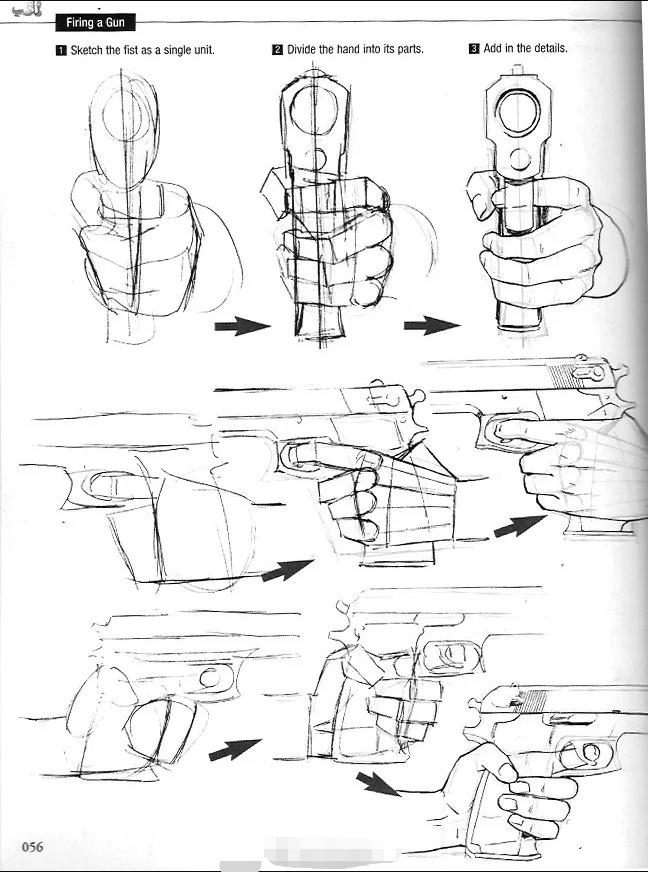 Firing a Gun

1 Sketch the fist as a single unit.

2 Divide the hand into its parts.

3 Add in the details.

056